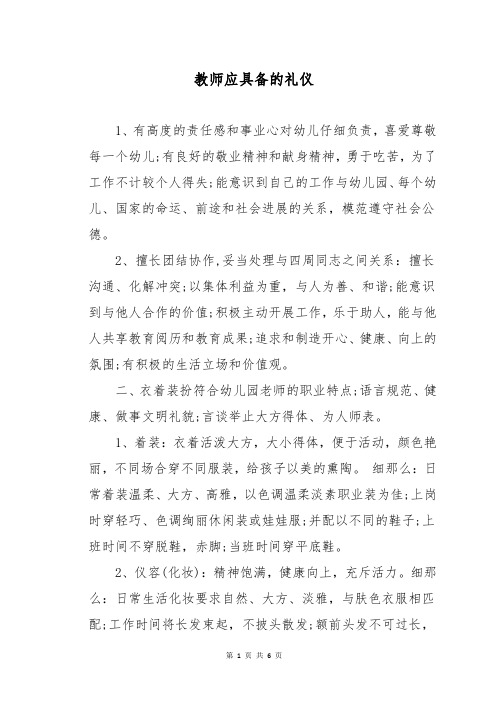 教师应具备的礼仪

1、有高度的责任感和事业心对幼儿仔细负责，喜爱尊敬每一个幼儿;有良好的敬业精神和献身精神，勇于吃苦，为了工作不计较个人得失;能意识到自己的工作与幼儿园、每个幼儿、国家的命运、前途和社会进展的关系，模范遵守社会公德。

2、擅长团结协作，妥当处理与四周同志之间关系：擅长沟通、化解冲突;以集体利益为重，与人为善、和谐;能意识到与他人合作的价值;积极主动开展工作，乐于助人，能与他人共享教育阅历和教育成果;追求和制造开心、健康、向上的氛围;有积极的生活立场和价值观。

二、衣着装扮符合幼儿园老师的职业特点;语言规范、健康、做事文明礼貌;言谈举止大方得体、为人师表。

1、着装：衣着活泼大方，大小得体，便于活动，颜色艳丽，不同场合穿不同服装，给孩子以美的熏陶。 细那么：日常着装温柔、大方、高雅，以色调温柔淡素职业装为佳;上岗时穿轻巧、色调绚丽休闲装或娃娃服;并配以不同的鞋子;上班时间不穿脱鞋，赤脚;当班时间穿平底鞋。

2、仪容(化妆)：精神饱满，健康向上，充斥活力。细那么：日常生活化妆要求自然、大方、淡雅，与肤色衣服相匹配;工作时间将长发束起，不披头散发;额前头发不可过长，

第 1 页 共 6 页